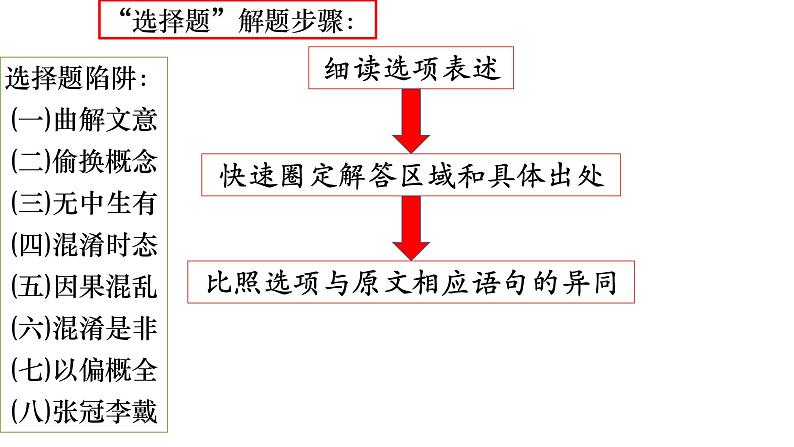 “选择题”解题步骤：

选择题陷阱：
(一)曲解文意
(二)偷换概念
(三)无中生有
(四)混淆时态
(五)因果混乱
(六)混淆是非
(七)以偏概全
(八)张冠李戴

细读选项表述

快速圈定解答区域和具体出处

比照选项与原文相应语句的异同